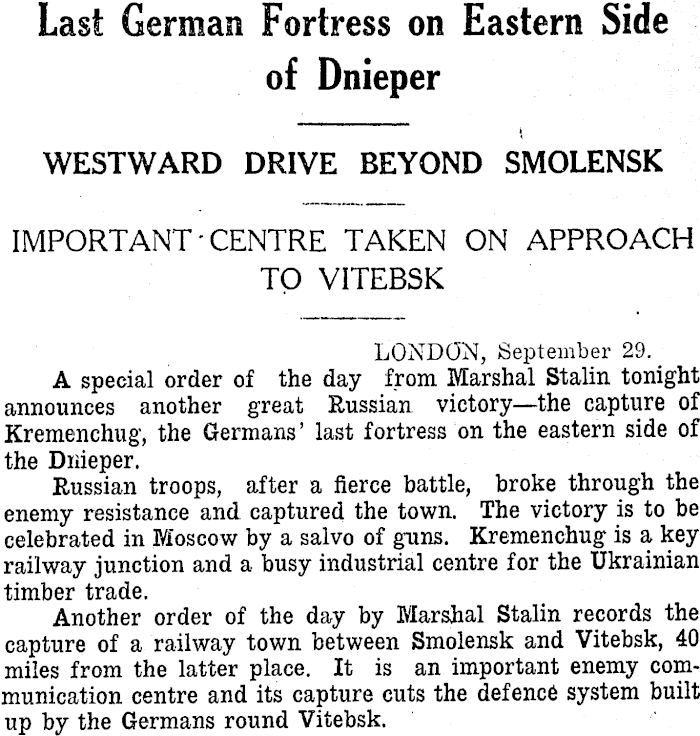 Last German Fortress on Eastern Side of Dnieper

WESTWARD DRIVE BEYOND SMOLENSK

IMPORTANT CENTRE TAKEN ON APPROACH TO VITEBSK

LONDON, September 29.

A special order of the day from Marshal Stalin tonight announces another great Russian victory—the capture of Kremenchug, the Germans' last fortress on the eastern side of the Dnieper.

Russian troops, after a fierce battle, broke through the enemy resistance and captured the town. The victory is to be celebrated in Moscow by a salvo of guns. Kremenchug is a key railway junction and a busy industrial centre for the Ukrainian timber trade.

Another order of the day by Marshal Stalin records the capture of a railway town between Smolensk and Vitebsk, 40 miles from the latter place. It is an important enemy communication centre and its capture cuts the defence system built up by the Germans round Vitebsk.